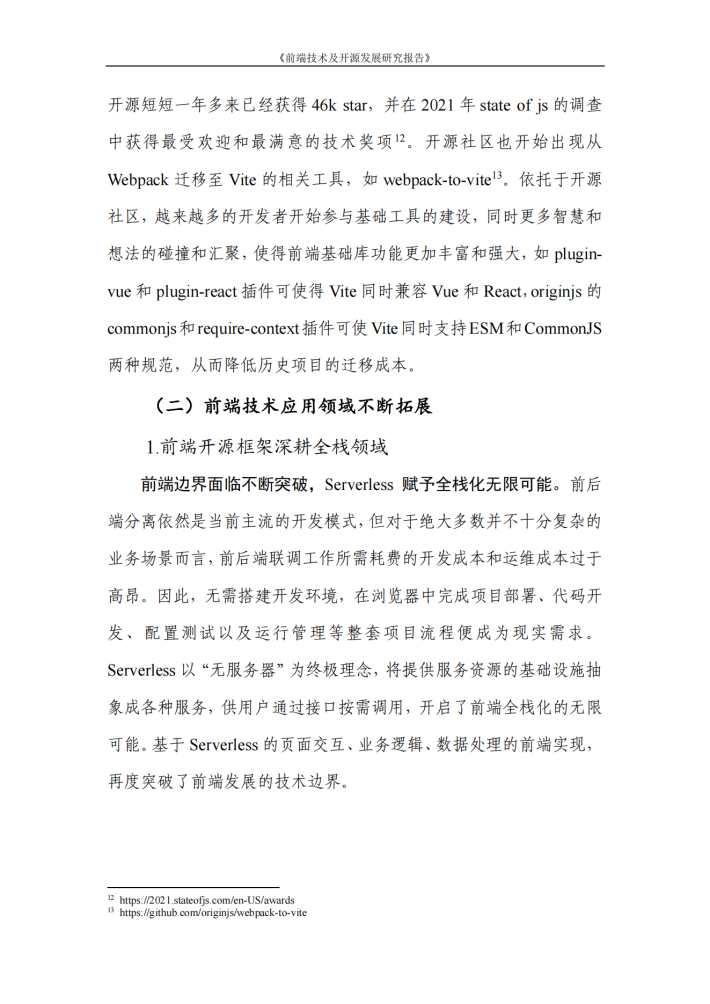 《前端技术及开源发展研究报告》

开源短短一年多来已经获得 46k star，并在 2021 年 state of js 的调查中获得最受欢迎和最满意的技术奖项$^{12}$。开源社区也开始出现从 Webpack 迁移至 Vite 的相关工具，如 webpack-to-vite$^{13}$。依托于开源社区，越来越多的开发者开始参与基础工具的建设，同时更多智慧和想法的碰撞和汇聚，使得前端基础库功能更加丰富和强大，如 plugin-vue 和 plugin-react 插件可使得 Vite 同时兼容 Vue 和 React，originjs 的 commonjs 和 require-context 插件可使 Vite 同时支持 ESM 和 CommonJS 两种规范，从而降低历史项目的迁移成本。

（二）前端技术应用领域不断拓展

1.前端开源框架深耕全栈领域

前端边界面临不断突破，Serverless 赋予全栈化无限可能。前后端分离依然是当前主流的开发模式，但对于绝大多数并不十分复杂的业务场景而言，前后端联调工作所需耗费的开发成本和运维成本过于高昂。因此，无需搭建开发环境，在浏览器中完成项目部署、代码开发、配置测试以及运行管理等整套项目流程便成为现实需求。Serverless 以“无服务器”为终极理念，将提供服务资源的基础设施抽象成各种服务，供用户通过接口按需调用，开启了前端全栈化的无限可能。基于 Serverless 的页面交互、业务逻辑、数据处理的前端实现，再度突破了前端发展的技术边界。

$^{12}$ https://2021.stateofjs.com/en-US/awards
$^{13}$ https://github.com/originjs/webpack-to-vite